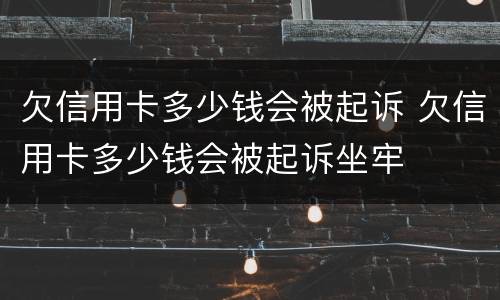 欠信用卡多少钱会被起诉 欠信用卡多少钱会被起诉坐牢